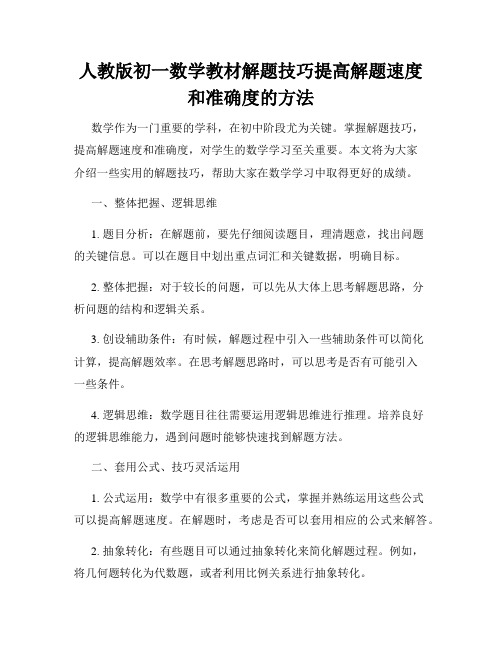 人教版初一数学教材解题技巧提高解题速度和准确度的方法

数学作为一门重要的学科，在初中阶段尤为关键。掌握解题技巧，提高解题速度和准确度，对学生的数学学习至关重要。本文将为大家介绍一些实用的解题技巧，帮助大家在数学学习中取得更好的成绩。

一、整体把握、逻辑思维

1. 题目分析：在解题前，要先仔细阅读题目，理清题意，找出问题的关键信息。可以在题目中划出重点词汇和关键数据，明确目标。

2. 整体把握：对于较长的问题，可以先从大体上思考解题思路，分析问题的结构和逻辑关系。

3. 创设辅助条件：有时候，解题过程中引入一些辅助条件可以简化计算，提高解题效率。在思考解题思路时，可以思考是否有可能引入一些条件。

4. 逻辑思维：数学题目往往需要运用逻辑思维进行推理。培养良好的逻辑思维能力，遇到问题时能够快速找到解题方法。

二、套用公式、技巧灵活运用

1. 公式运用：数学中有很多重要的公式，掌握并熟练运用这些公式可以提高解题速度。在解题时，考虑是否可以套用相应的公式来解答。

2. 抽象转化：有些题目可以通过抽象转化来简化解题过程。例如，将几何题转化为代数题，或者利用比例关系进行抽象转化。